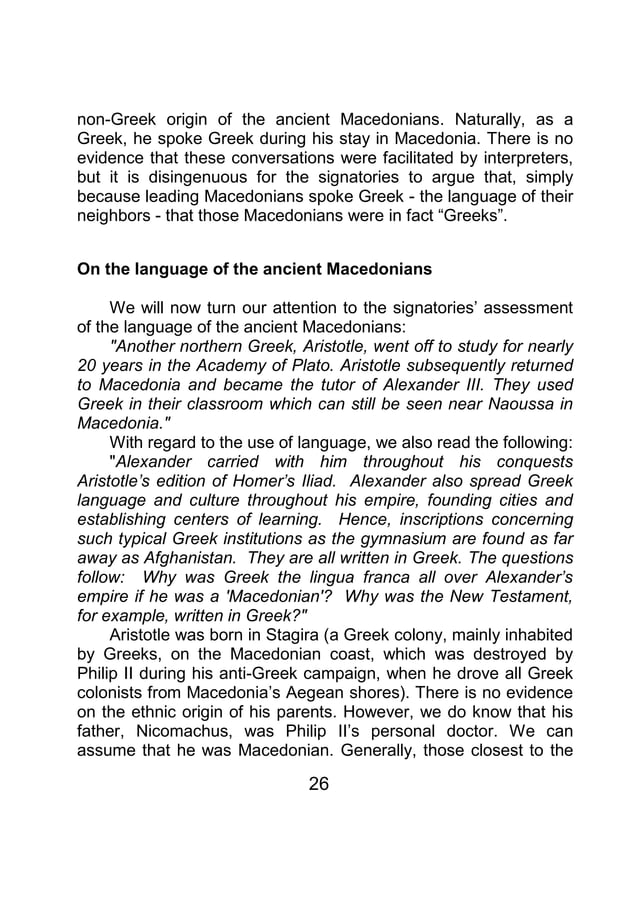 non-Greek origin of the ancient Macedonians. Naturally, as a Greek, he spoke Greek during his stay in Macedonia. There is no evidence that these conversations were facilitated by interpreters, but it is disingenuous for the signatories to argue that, simply because leading Macedonians spoke Greek - the language of their neighbors - that those Macedonians were in fact “Greeks”.

On the language of the ancient Macedonians

We will now turn our attention to the signatories’ assessment of the language of the ancient Macedonians:

"Another northern Greek, Aristotle, went off to study for nearly 20 years in the Academy of Plato. Aristotle subsequently returned to Macedonia and became the tutor of Alexander III. They used Greek in their classroom which can still be seen near Naoussa in Macedonia."

With regard to the use of language, we also read the following:

"Alexander carried with him throughout his conquests Aristotle’s edition of Homer’s Iliad. Alexander also spread Greek language and culture throughout his empire, founding cities and establishing centers of learning. Hence, inscriptions concerning such typical Greek institutions as the gymnasium are found as far away as Afghanistan. They are all written in Greek. The questions follow: Why was Greek the lingua franca all over Alexander’s empire if he was a 'Macedonian'? Why was the New Testament, for example, written in Greek?"

Aristotle was born in Stagira (a Greek colony, mainly inhabited by Greeks, on the Macedonian coast, which was destroyed by Philip II during his anti-Greek campaign, when he drove all Greek colonists from Macedonia’s Aegean shores). There is no evidence on the ethnic origin of his parents. However, we do know that his father, Nicomachus, was Philip II’s personal doctor. We can assume that he was Macedonian. Generally, those closest to the

26